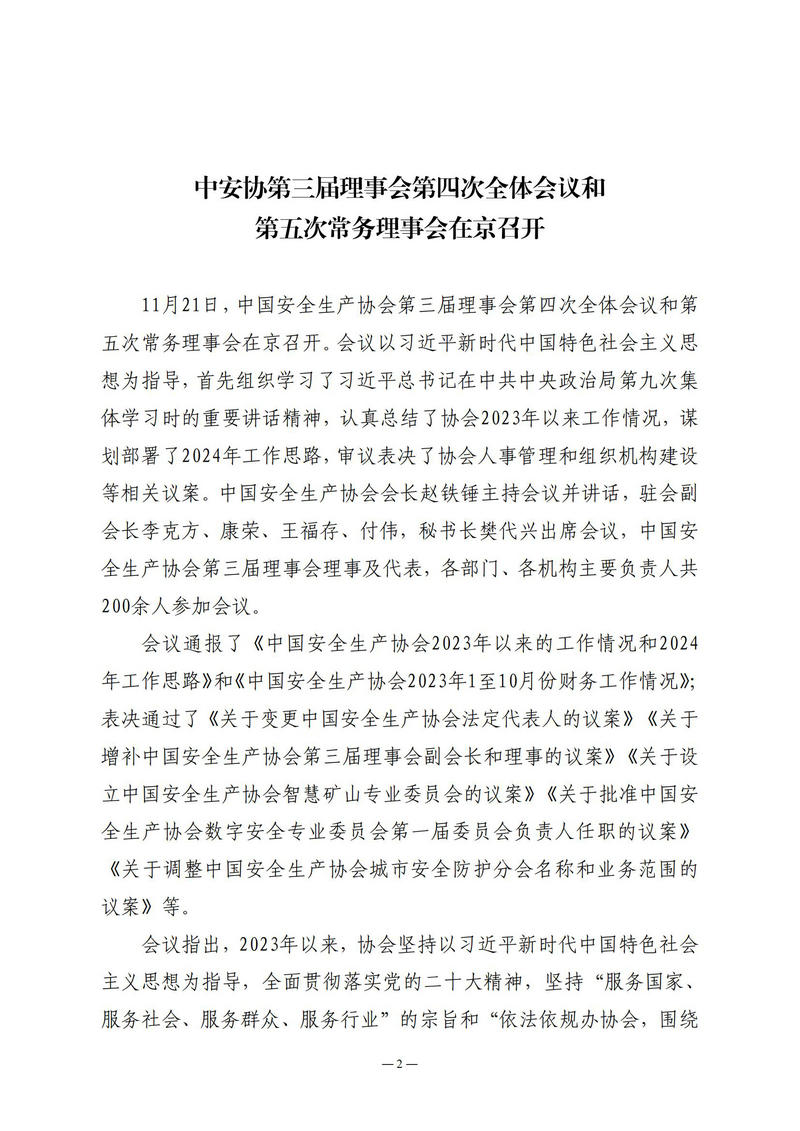 中安协第三届理事会第四次全体会议和
第五次常务理事会在京召开

11月21日，中国安全生产协会第三届理事会第四次全体会议和第五次常务理事会在京召开。会议以习近平新时代中国特色社会主义思想为指导，首先组织学习了习近平总书记在中共中央政治局第九次集体学习时的重要讲话精神，认真总结了协会2023年以来工作情况，谋划部署了2024年工作思路，审议表决了协会人事管理和组织机构建设等相关议案。中国安全生产协会会长赵铁锤主持会议并讲话，驻会副会长李克方、康荣、王福存、付伟，秘书长樊代兴出席会议，中国安全生产协会第三届理事会理事及代表，各部门、各机构主要负责人共200余人参加会议。

会议通报了《中国安全生产协会2023年以来的工作情况和2024年工作思路》和《中国安全生产协会2023年1至10月份财务工作情况》；表决通过了《关于变更中国安全生产协会法定代表人的议案》《关于增补中国安全生产协会第三届理事会副会长和理事的议案》《关于设立中国安全生产协会智慧矿山专业委员会的议案》《关于批准中国安全生产协会数字安全专业委员会第一届委员会负责人任职的议案》《关于调整中国安全生产协会城市安全防护分会名称和业务范围的议案》等。

会议指出，2023年以来，协会坚持以习近平新时代中国特色社会主义思想为指导，全面贯彻落实党的二十大精神，坚持“服务国家、服务社会、服务群众、服务行业”的宗旨和“依法依规办协会，围绕

—2—